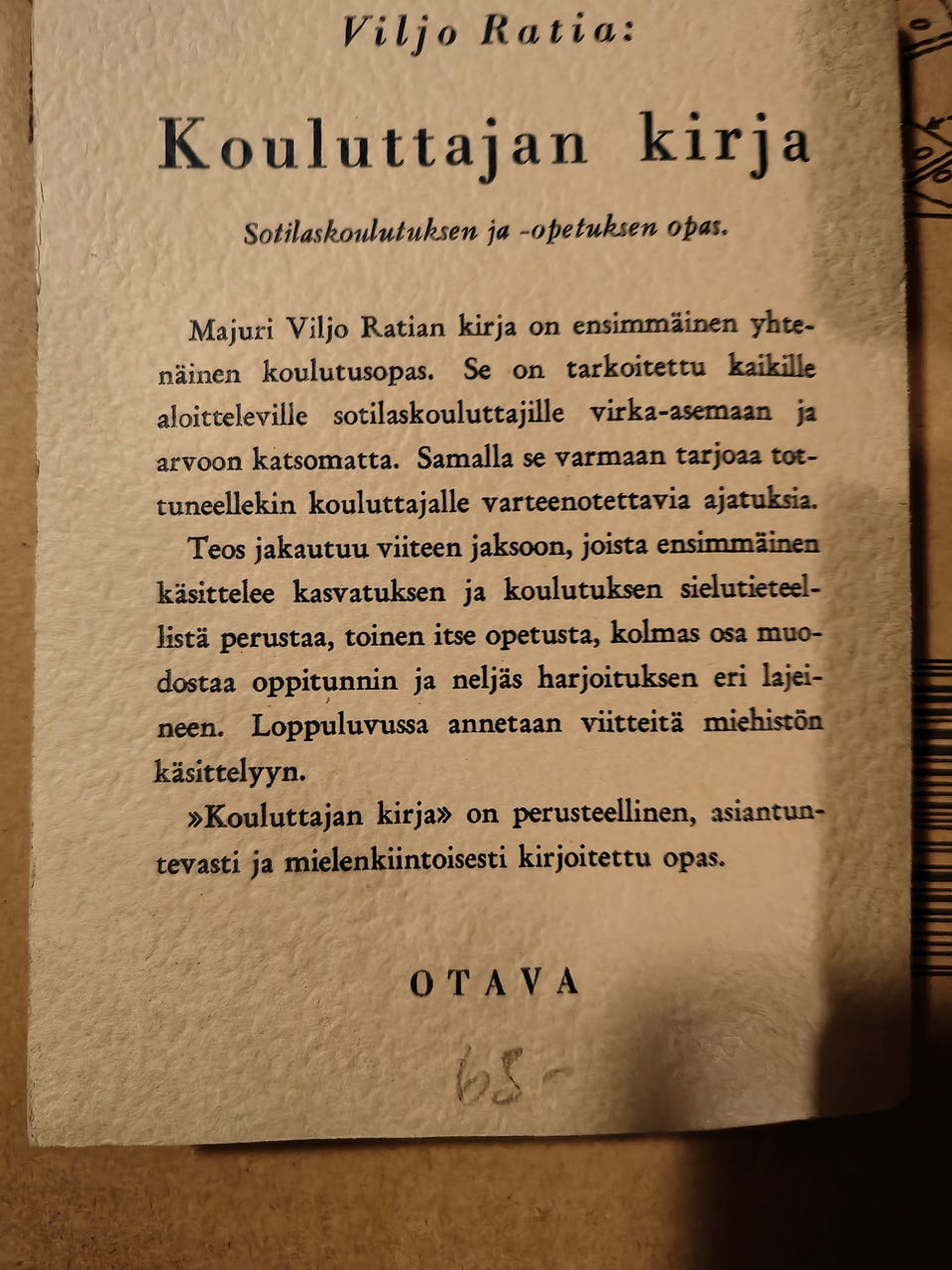 Viljo Ratia:

Kouluttajan kirja

Sotilaskoulutuksen ja -opetuksen opas.

Majuri Viljo Ratian kirja on ensimmäinen yhtenäinen koulutusopas. Se on tarkoitettu kaikille aloitteleville sotilaskouluttajille virka-asemaan ja arvoon katsomatta. Samalla se varmaan tarjoaa tottuneellekin kouluttajalle varteenotettavia ajatuksia.

Teos jakautuu viiteen jaksoon, joista ensimmäinen käsittelee kasvatuksen ja koulutuksen sielutieteellistä perustaa, toinen itse opetusta, kolmas osa muodostaa oppitunnin ja neljäs harjoituksen eri lajeineen. Loppuluvussa annetaan viitteitä miehistön käsittelyyn.

»Kouluttajan kirja» on perusteellinen, asiantuntevasti ja mielenkiintoisesti kirjoitettu opas.

OTAVA

65-